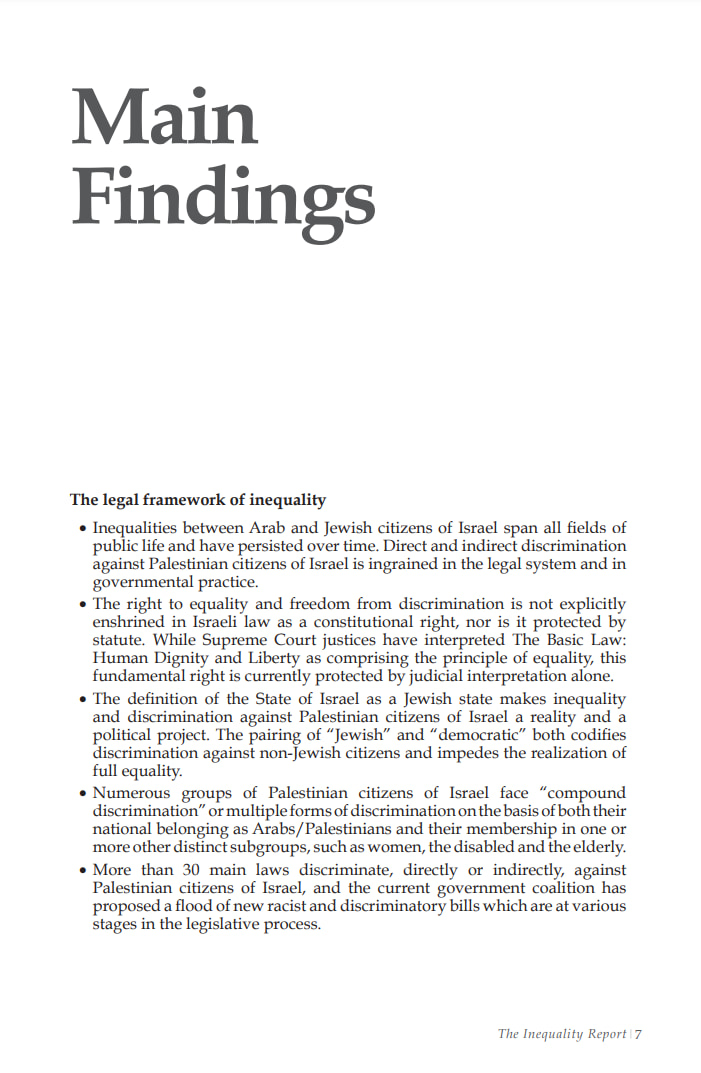 Main Findings

The legal framework of inequality

• Inequalities between Arab and Jewish citizens of Israel span all fields of public life and have persisted over time. Direct and indirect discrimination against Palestinian citizens of Israel is ingrained in the legal system and in governmental practice.
• The right to equality and freedom from discrimination is not explicitly enshrined in Israeli law as a constitutional right, nor is it protected by statute. While Supreme Court justices have interpreted The Basic Law: Human Dignity and Liberty as comprising the principle of equality, this fundamental right is currently protected by judicial interpretation alone.
• The definition of the State of Israel as a Jewish state makes inequality and discrimination against Palestinian citizens of Israel a reality and a political project. The pairing of "Jewish" and "democratic" both codifies discrimination against non-Jewish citizens and impedes the realization of full equality.
• Numerous groups of Palestinian citizens of Israel face "compound discrimination" or multiple forms of discrimination on the basis of both their national belonging as Arabs/Palestinians and their membership in one or more other distinct subgroups, such as women, the disabled and the elderly.
• More than 30 main laws discriminate, directly or indirectly, against Palestinian citizens of Israel, and the current government coalition has proposed a flood of new racist and discriminatory bills which are at various stages in the legislative process.

The Inequality Report | 7